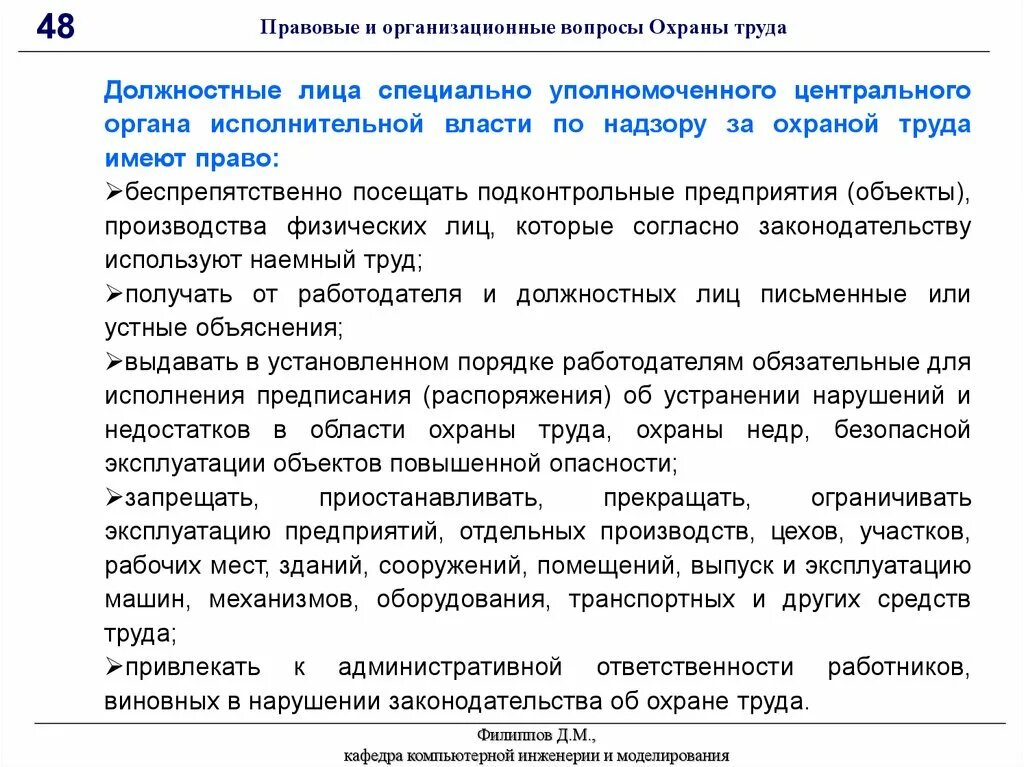 48

Правовые и организационные вопросы Охраны труда

Должностные лица специально уполномоченного центрального органа исполнительной власти по надзору за охраной труда имеют право:

➢беспрепятственно посещать подконтрольные предприятия (объекты), производства физических лиц, которые согласно законодательству используют наемный труд;

➢получать от работодателя и должностных лиц письменные или устные объяснения;

➢выдавать в установленном порядке работодателям обязательные для исполнения предписания (распоряжения) об устранении нарушений и недостатков в области охраны труда, охраны недр, безопасной эксплуатации объектов повышенной опасности;

➢запрещать, приостанавливать, прекращать, ограничивать эксплуатацию предприятий, отдельных производств, цехов, участков, рабочих мест, зданий, сооружений, помещений, выпуск и эксплуатацию машин, механизмов, оборудования, транспортных и других средств труда;

➢привлекать к административной ответственности работников, виновных в нарушении законодательства об охране труда.

Филиппов Д.М.,
кафедра компьютерной инженерии и моделирования